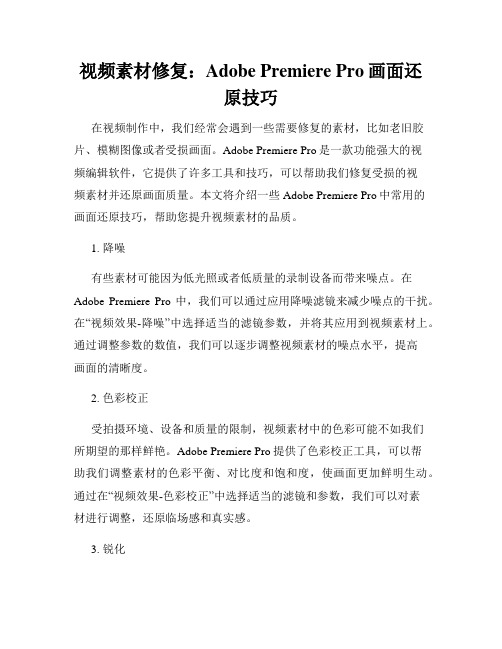 视频素材修复：Adobe Premiere Pro 画面还原技巧

在视频制作中，我们经常会遇到一些需要修复的素材，比如老旧胶片、模糊图像或者受损画面。Adobe Premiere Pro 是一款功能强大的视频编辑软件，它提供了许多工具和技巧，可以帮助我们修复受损的视频素材并还原画面质量。本文将介绍一些 Adobe Premiere Pro 中常用的画面还原技巧，帮助您提升视频素材的品质。

1. 降噪

有些素材可能因为低光照或者低质量的录制设备而带来噪点。在 Adobe Premiere Pro 中，我们可以通过应用降噪滤镜来减少噪点的干扰。在“视频效果-降噪”中选择适当的滤镜参数，并将其应用到视频素材上。通过调整参数的数值，我们可以逐步调整视频素材的噪点水平，提高画面的清晰度。

2. 色彩校正

受拍摄环境、设备和质量的限制，视频素材中的色彩可能不如我们所期望的那样鲜艳。Adobe Premiere Pro 提供了色彩校正工具，可以帮助我们调整素材的色彩平衡、对比度和饱和度，使画面更加鲜明生动。通过在“视频效果-色彩校正”中选择适当的滤镜和参数，我们可以对素材进行调整，还原临场感和真实感。

3. 锐化